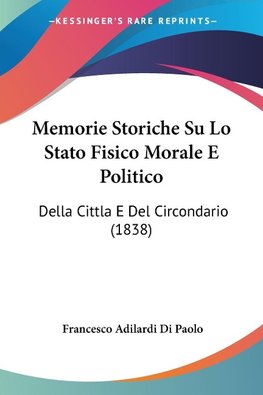 —KESSINGER'S RARE REPRINTS—

Memorie Storiche Su Lo Stato Fisico Morale E Politico

Della Cittla E Del Circondario (1838)

Francesco Adilardi Di Paolo